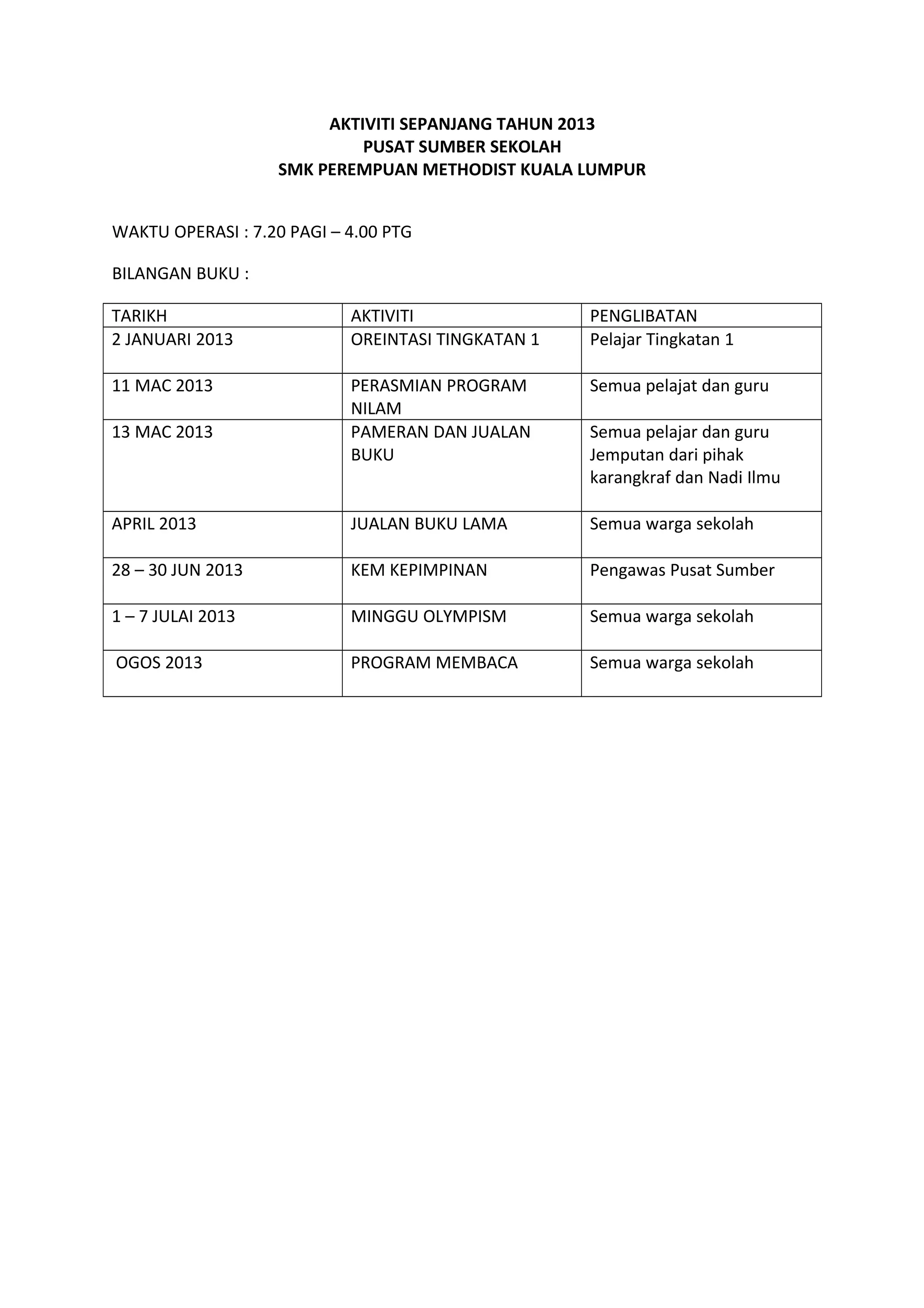 AKTIVITI SEPANJANG TAHUN 2013
PUSAT SUMBER SEKOLAH
SMK PEREMPUAN METHODIST KUALA LUMPUR

WAKTU OPERASI : 7.20 PAGI – 4.00 PTG

BILANGAN BUKU :

| TARIKH | AKTIVITI | PENGLIBATAN |
|---|---|---|
| 2 JANUARI 2013 | OREINTASI TINGKATAN 1 | Pelajar Tingkatan 1 |
| 11 MAC 2013 | PERASMIAN PROGRAM NILAM | Semua pelajat dan guru |
| 13 MAC 2013 | PAMERAN DAN JUALAN BUKU | Semua pelajar dan guru Jemputan dari pihak karangkraf dan Nadi Ilmu |
| APRIL 2013 | JUALAN BUKU LAMA | Semua warga sekolah |
| 28 – 30 JUN 2013 | KEM KEPIMPINAN | Pengawas Pusat Sumber |
| 1 – 7 JULAI 2013 | MINGGU OLYMPISM | Semua warga sekolah |
| OGOS 2013 | PROGRAM MEMBACA | Semua warga sekolah |